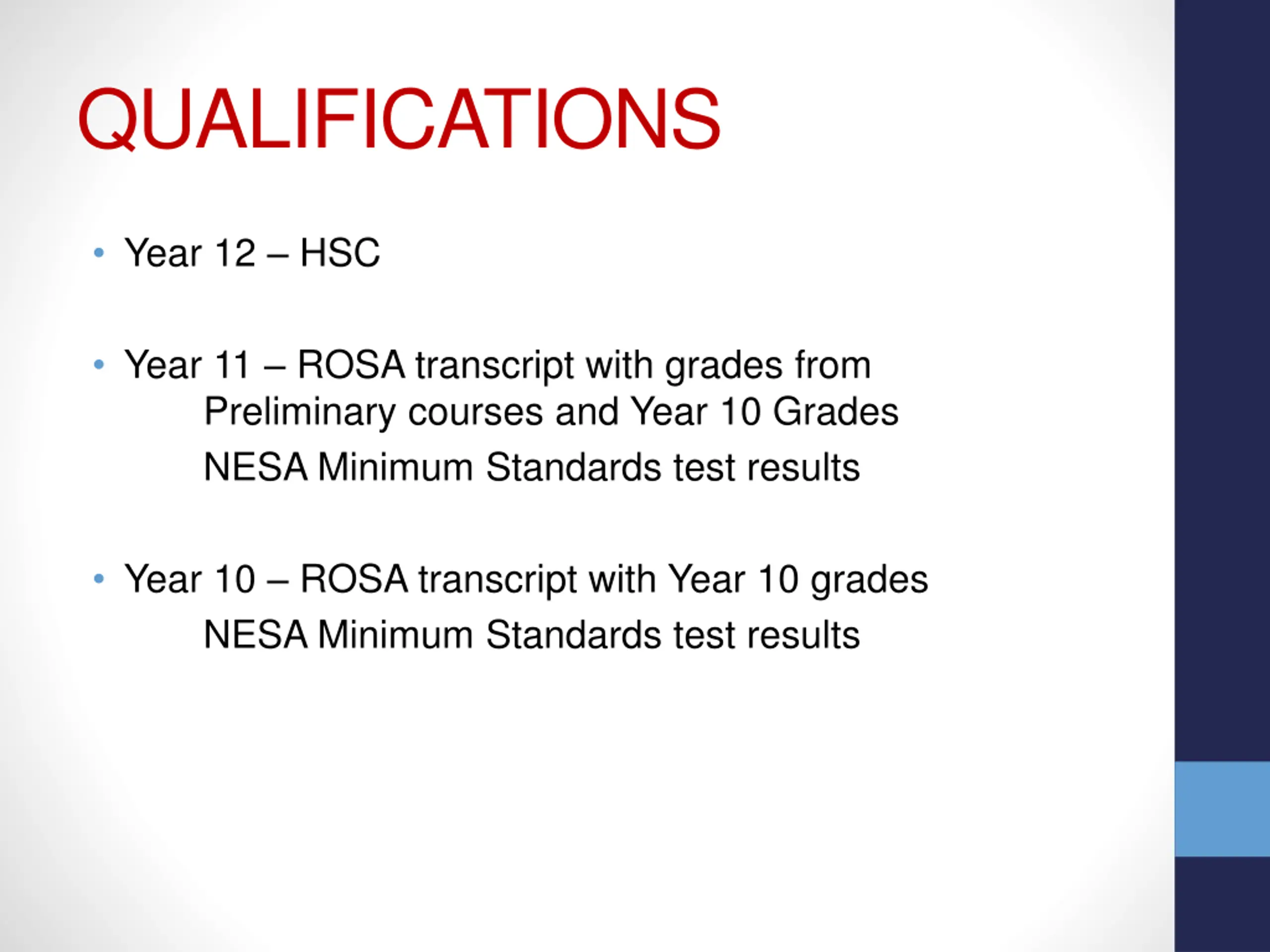 QUALIFICATIONS

• Year 12 – HSC

• Year 11 – ROSA transcript with grades from Preliminary courses and Year 10 Grades
NESA Minimum Standards test results

• Year 10 – ROSA transcript with Year 10 grades
NESA Minimum Standards test results